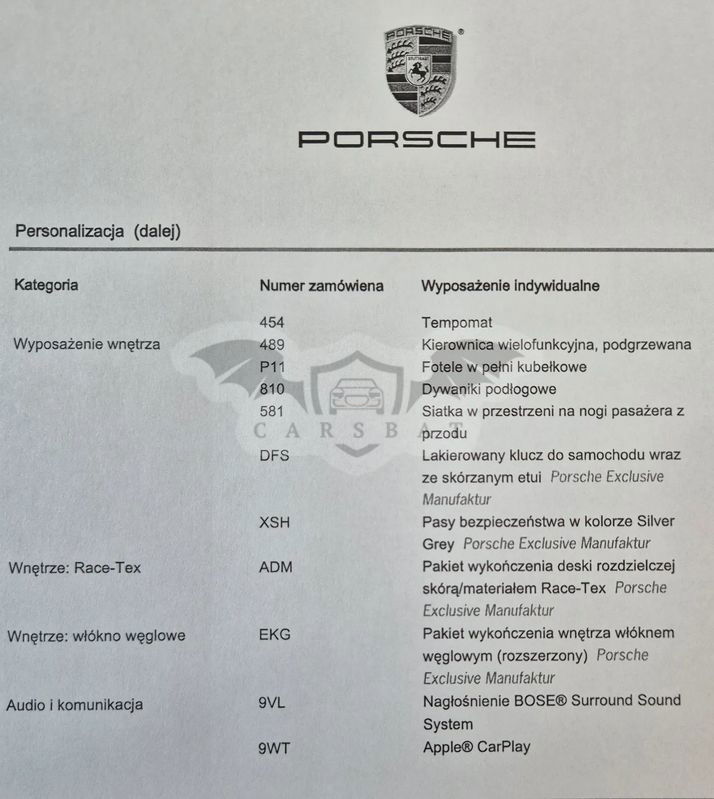 PORSCHE
STUTTGART

PORSCHE

Personalizacja (dalej)

| Kategoria | Numer zamówiena | Wyposażenie indywidualne |
|---|---|---|
| | 454 | Tempomat |
| Wyposażenie wnętrza | 489 | Kierownica wielofunkcyjna, podgrzewana |
| | P11 | Fotele w pełni kubełkowe |
| | 810 | Dywaniki podłogowe |
| | 581 | Siatka w przestrzeni na nogi pasażera z przodu |
| | DFS | Lakierowany klucz do samochodu wraz ze skórzanym etui Porsche Exclusive Manufaktur |
| | XSH | Pasy bezpieczeństwa w kolorze Silver Grey Porsche Exclusive Manufaktur |
| Wnętrze: Race-Tex | ADM | Pakiet wykończenia deski rozdzielczej skórą/materiałem Race-Tex Porsche Exclusive Manufaktur |
| Wnętrze: włókno węglowe | EKG | Pakiet wykończenia wnętrza włóknem węglowym (rozszerzony) Porsche Exclusive Manufaktur |
| Audio i komunikacja | 9VL | Nagłośnienie BOSE® Surround Sound System |
| | 9WT | Apple® CarPlay |

CARSBAT